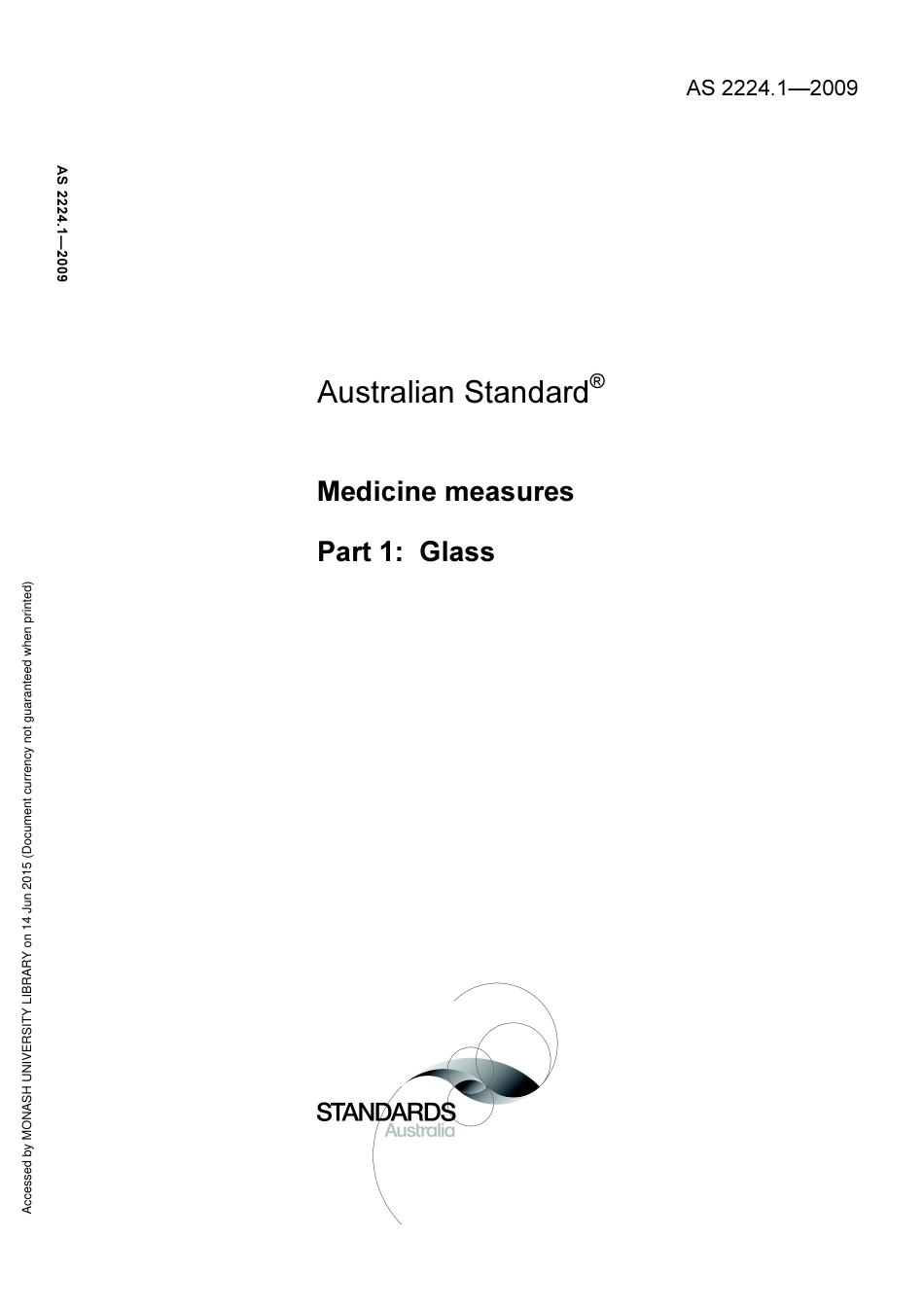 AS 2224.1—2009

AS 2224.1—2009

Australian Standard®

Medicine measures

Part 1: Glass

STANDARDS Australia

Accessed by MONASH UNIVERSITY LIBRARY on 14 Jun 2015 (Document currency not guaranteed when printed)